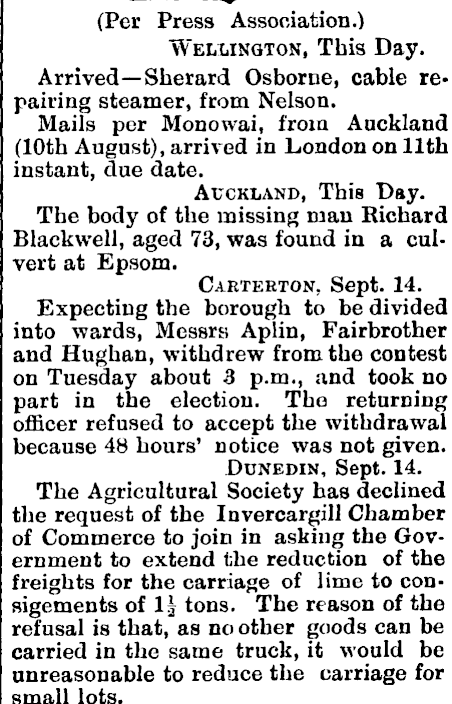 (Per Press Association.)

WELLINGTON, This Day.

Arrived—Sherard Osborne, cable repairing steamer, from Nelson.

Mails per Monowai, from Auckland (10th August), arrived in London on 11th instant, due date.

AUCKLAND, This Day.

The body of the missing man Richard Blackwell, aged 73, was found in a culvert at Epsom.

CARTERTON, Sept. 14.

Expecting the borough to be divided into wards, Messrs Aplin, Fairbrother and Hughan, withdrew from the contest on Tuesday about 3 p.m., and took no part in the election. The returning officer refused to accept the withdrawal because 48 hours' notice was not given.

DUNEDIN, Sept. 14.

The Agricultural Society has declined the request of the Invercargill Chamber of Commerce to join in asking the Government to extend the reduction of the freights for the carriage of lime to consigements of $1\frac{1}{2}$ tons. The reason of the refusal is that, as no other goods can be carried in the same truck, it would be unreasonable to reduce the carriage for small lots.